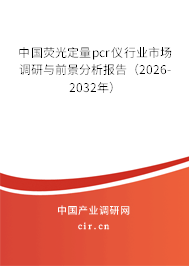 中国荧光定量pcr仪行业市场调研与前景分析报告（2026-2032年）

中国产业调研网
cir.cn